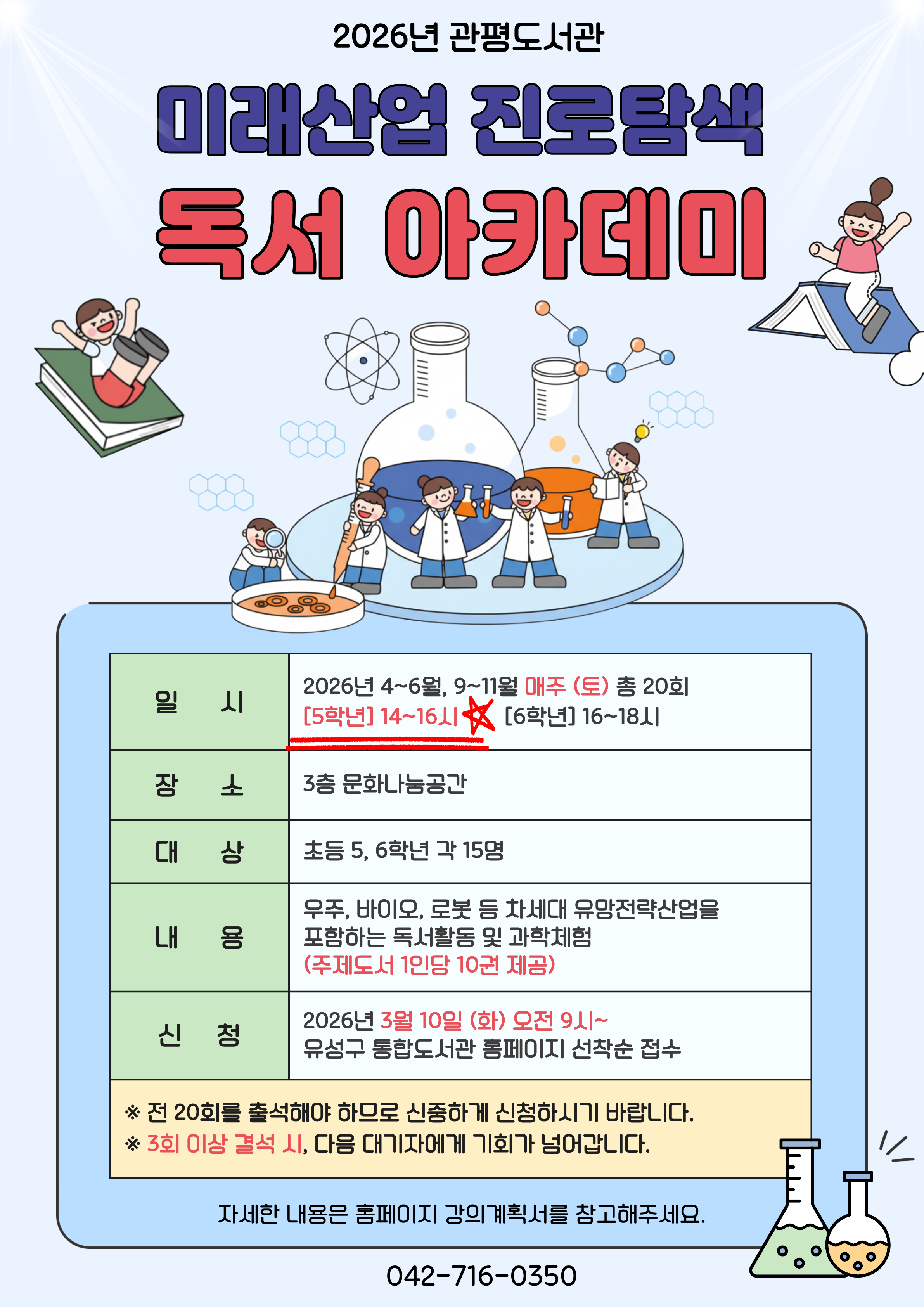 2026년 관평도서관

미래산업 진로탐색

독서 아카데미

| 일 시 | 2026년 4~6월, 9~11월 매주 (토) 총 20회 [5학년] 14~16시 [6학년] 16~18시 |
|---|---|
| 장 소 | 3층 문화나눔공간 |
| 대 상 | 초등 5, 6학년 각 15명 |
| 내 용 | 우주, 바이오, 로봇 등 차세대 유망전략산업을 포함하는 독서활동 및 과학체험 (주제도서 1인당 10권 제공) |
| 신 청 | 2026년 3월 10일 (화) 오전 9시~ 유성구 통합도서관 홈페이지 선착순 접수 |

※ 전 20회를 출석해야 하므로 신중하게 신청하시기 바랍니다.
※ 3회 이상 결석 시, 다음 대기자에게 기회가 넘어갑니다.

자세한 내용은 홈페이지 강의계획서를 참고해주세요.

042-716-0350